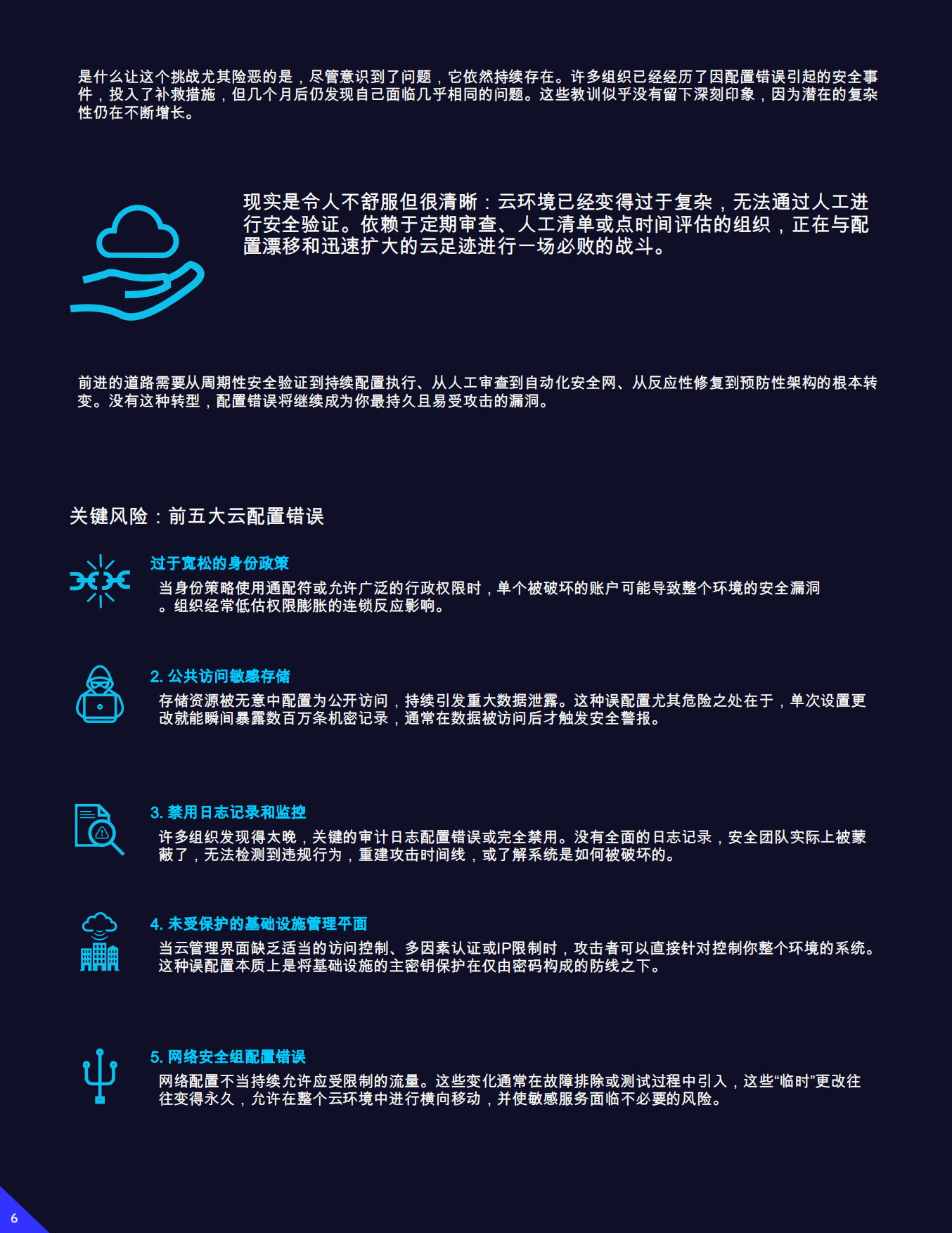 是什么让这个挑战尤其险恶的是，尽管意识到了问题，它依然持续存在。许多组织已经经历了因配置错误引起的安全事件，投入了补救措施，但几个月后仍发现自己面临几乎相同的问题。这些教训似乎没有留下深刻印象，因为潜在的复杂性仍在不断增长。

现实是令人不舒服但很清晰：云环境已经变得过于复杂，无法通过人工进行安全验证。依赖于定期审查、人工清单或点时间评估的组织，正在与配置漂移和迅速扩大的云足迹进行一场必败的战斗。

前进的道路需要从周期性安全验证到持续配置执行、从人工审查到自动化安全网、从反应性修复到预防性架构的根本转变。没有这种转型，配置错误将继续成为你最持久且易受攻击的漏洞。

关键风险：前五大云配置错误

过于宽松的身份政策
当身份策略使用通配符或允许广泛的行政权限时，单个被破坏的账户可能导致整个环境的安全漏洞。组织经常低估权限膨胀的连锁反应影响。

2. 公共访问敏感存储
存储资源被无意中配置为公开访问，持续引发重大数据泄露。这种误配置尤其危险之处在于，单次设置更改就能瞬间暴露数百万条机密记录，通常在数据被访问后才触发安全警报。

3. 禁用日志记录和监控
许多组织发现得太晚，关键的审计日志配置错误或完全禁用。没有全面的日志记录，安全团队实际上被蒙蔽了，无法检测到违规行为，重建攻击时间线，或了解系统是如何被破坏的。

4. 未受保护的基础设施管理平面
当云管理界面缺乏适当的访问控制、多因素认证或IP限制时，攻击者可以直接针对控制你整个环境的系统。这种误配置本质上是将基础设施的主密钥保护在仅由密码构成的防线之下。

5. 网络安全组配置错误
网络配置不当持续允许应受限制的流量。这些变化通常在故障排除或测试过程中引入，这些“临时”更改往往变得永久，允许在整个云环境中进行横向移动，并使敏感服务面临不必要的风险。

6